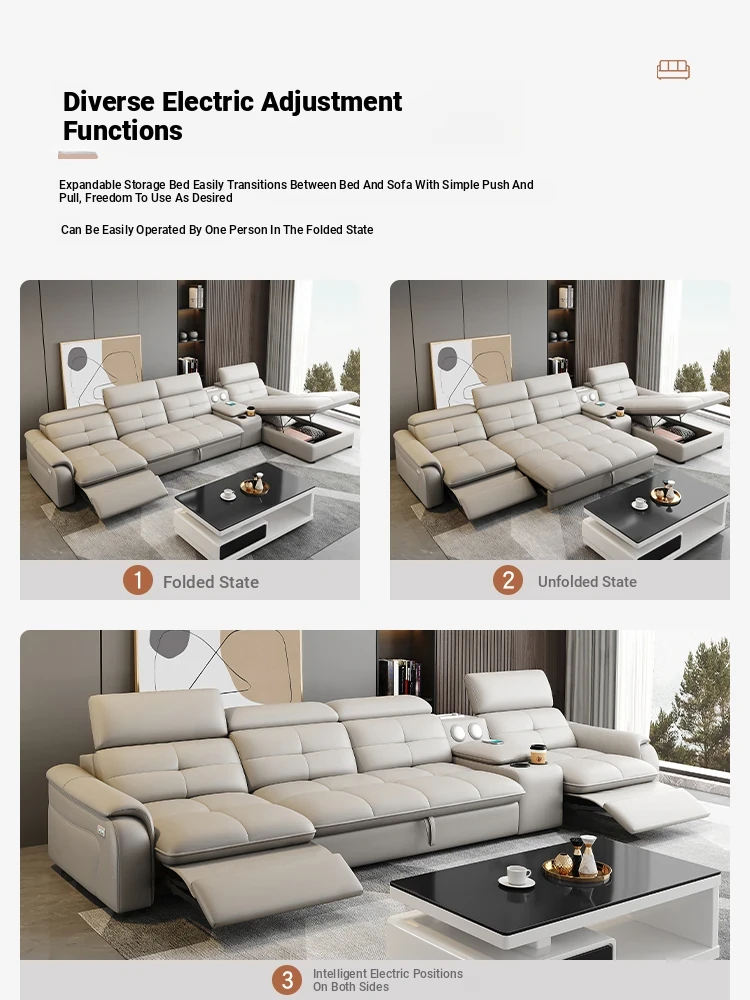 Diverse Electric Adjustment Functions

Expandable Storage Bed Easily Transitions Between Bed And Sofa With Simple Push And Pull, Freedom To Use As Desired

Can Be Easily Operated By One Person In The Folded State

1 Folded State

2 Unfolded State

3 Intelligent Electric Positions On Both Sides